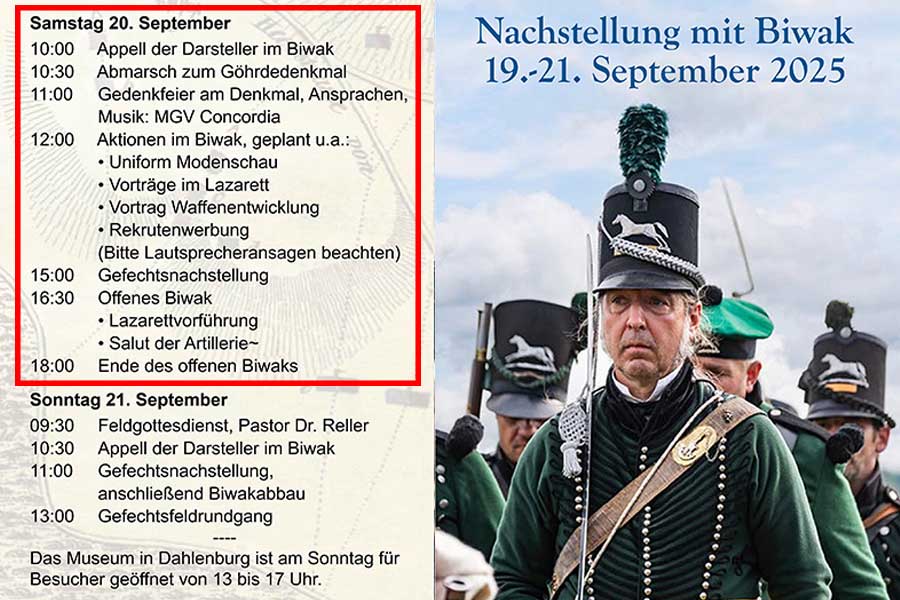 Samstag 20. September
10:00 Appell der Darsteller im Biwak
10:30 Abmarsch zum Göhrdedenkmal
11:00 Gedenkfeier am Denkmal, Ansprachen, Musik: MGV Concordia
12:00 Aktionen im Biwak, geplant u.a.:
• Uniform Modenschau
• Vorträge im Lazarett
• Vortrag Waffenentwicklung
• Rekrutenwerbung
(Bitte Lautsprecheransagen beachten)
15:00 Gefechtsnachstellung
16:30 Offenes Biwak
• Lazarettvorführung
• Salut der Artillerie~
18:00 Ende des offenen Biwaks

Sonntag 21. September
09:30 Feldgottesdienst, Pastor Dr. Reller
10:30 Appell der Darsteller im Biwak
11:00 Gefechtsnachstellung, anschließend Biwakabbau
13:00 Gefechtsfeldrundgang
----
Das Museum in Dahlenburg ist am Sonntag für Besucher geöffnet von 13 bis 17 Uhr.

Nachstellung mit Biwak
19.-21. September 2025